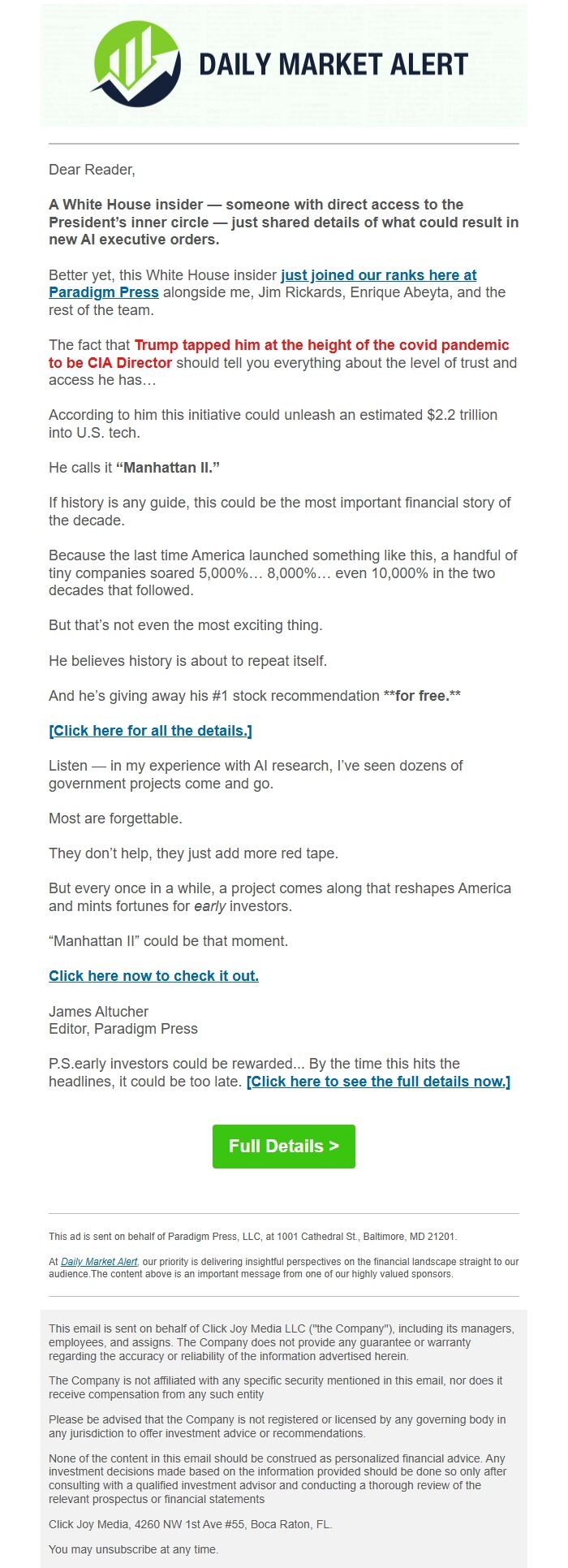 DAILY MARKET ALERT

Dear Reader,

A White House insider — someone with direct access to the President's inner circle — just shared details of what could result in new AI executive orders.

Better yet, this White House insider just joined our ranks here at Paradigm Press alongside me, Jim Rickards, Enrique Abeyta, and the rest of the team.

The fact that Trump tapped him at the height of the covid pandemic to be CIA Director should tell you everything about the level of trust and access he has…

According to him this initiative could unleash an estimated $2.2 trillion into U.S. tech.

He calls it "Manhattan II."

If history is any guide, this could be the most important financial story of the decade.

Because the last time America launched something like this, a handful of tiny companies soared 5,000%… 8,000%… even 10,000% in the two decades that followed.

But that's not even the most exciting thing.

He believes history is about to repeat itself.

And he's giving away his #1 stock recommendation **for free.**

[Click here for all the details.]

Listen — in my experience with AI research, I've seen dozens of government projects come and go.

Most are forgettable.

They don't help, they just add more red tape.

But every once in a while, a project comes along that reshapes America and mints fortunes for early investors.

"Manhattan II" could be that moment.

Click here now to check it out.

James Altucher
Editor, Paradigm Press

P.S.early investors could be rewarded... By the time this hits the headlines, it could be too late. [Click here to see the full details now.]

Full Details >

This ad is sent on behalf of Paradigm Press, LLC, at 1001 Cathedral St., Baltimore, MD 21201.

At Daily Market Alert, our priority is delivering insightful perspectives on the financial landscape straight to our audience.The content above is an important message from one of our highly valued sponsors.

This email is sent on behalf of Click Joy Media LLC ("the Company"), including its managers, employees, and assigns. The Company does not provide any guarantee or warranty regarding the accuracy or reliability of the information advertised herein.

The Company is not affiliated with any specific security mentioned in this email, nor does it receive compensation from any such entity

Please be advised that the Company is not registered or licensed by any governing body in any jurisdiction to offer investment advice or recommendations.

None of the content in this email should be construed as personalized financial advice. Any investment decisions made based on the information provided should be done so only after consulting with a qualified investment advisor and conducting a thorough review of the relevant prospectus or financial statements

Click Joy Media, 4260 NW 1st Ave #55, Boca Raton, FL.

You may unsubscribe at any time.